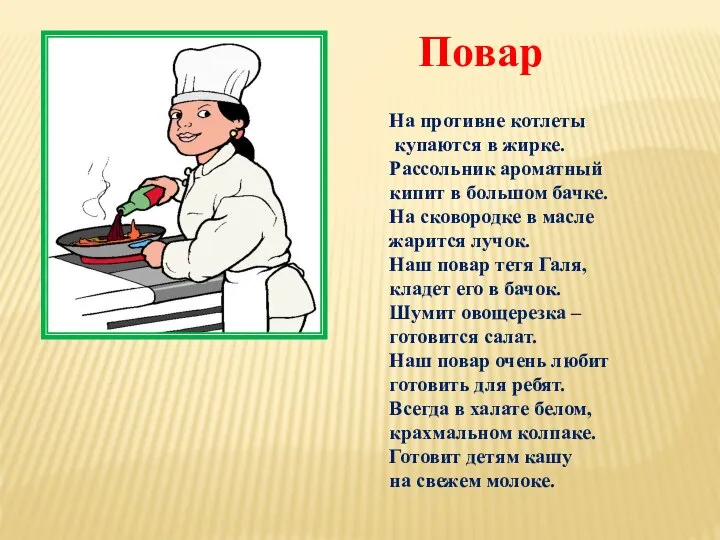 Повар

На противне котлеты
купаются в жирке.
Рассольник ароматный
кипит в большом бачке.
На сковородке в масле
жарится лучок.
Наш повар тетя Галя,
кладет его в бачок.
Шумит овощерезка –
готовится салат.
Наш повар очень любит
готовить для ребят.
Всегда в халате белом,
крахмальном колпаке.
Готовит детям кашу
на свежем молоке.